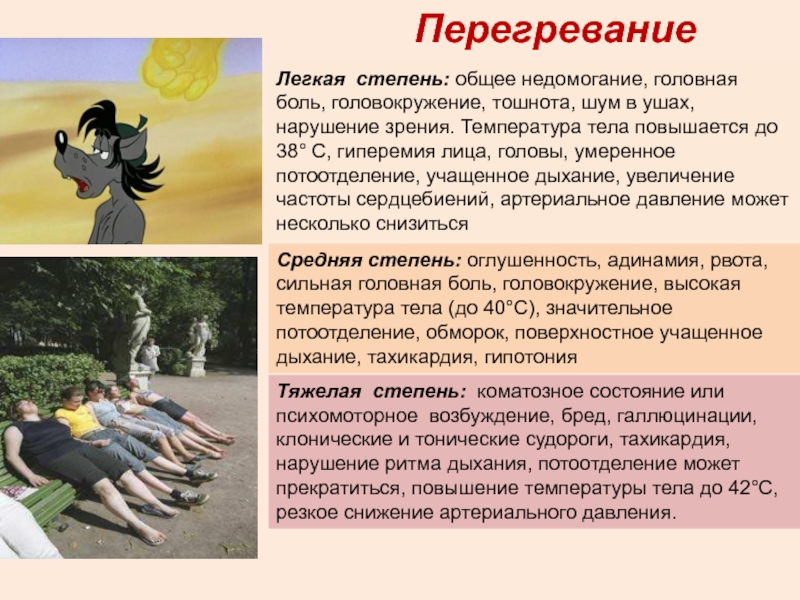 Перегревание

Легкая степень: общее недомогание, головная боль, головокружение, тошнота, шум в ушах, нарушение зрения. Температура тела повышается до 38° С, гиперемия лица, головы, умеренное потоотделение, учащенное дыхание, увеличение частоты сердцебиений, артериальное давление может несколько снизиться

Средняя степень: оглушенность, адинамия, рвота, сильная головная боль, головокружение, высокая температура тела (до 40°С), значительное потоотделение, обморок, поверхностное учащенное дыхание, тахикардия, гипотония

Тяжелая степень: коматозное состояние или психомоторное возбуждение, бред, галлюцинации, клонические и тонические судороги, тахикардия, нарушение ритма дыхания, потоотделение может прекратиться, повышение температуры тела до 42°С, резкое снижение артериального давления.